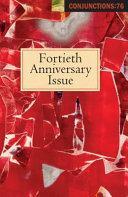 CONJUNCTIONS:76

Fortieth Anniversary Issue